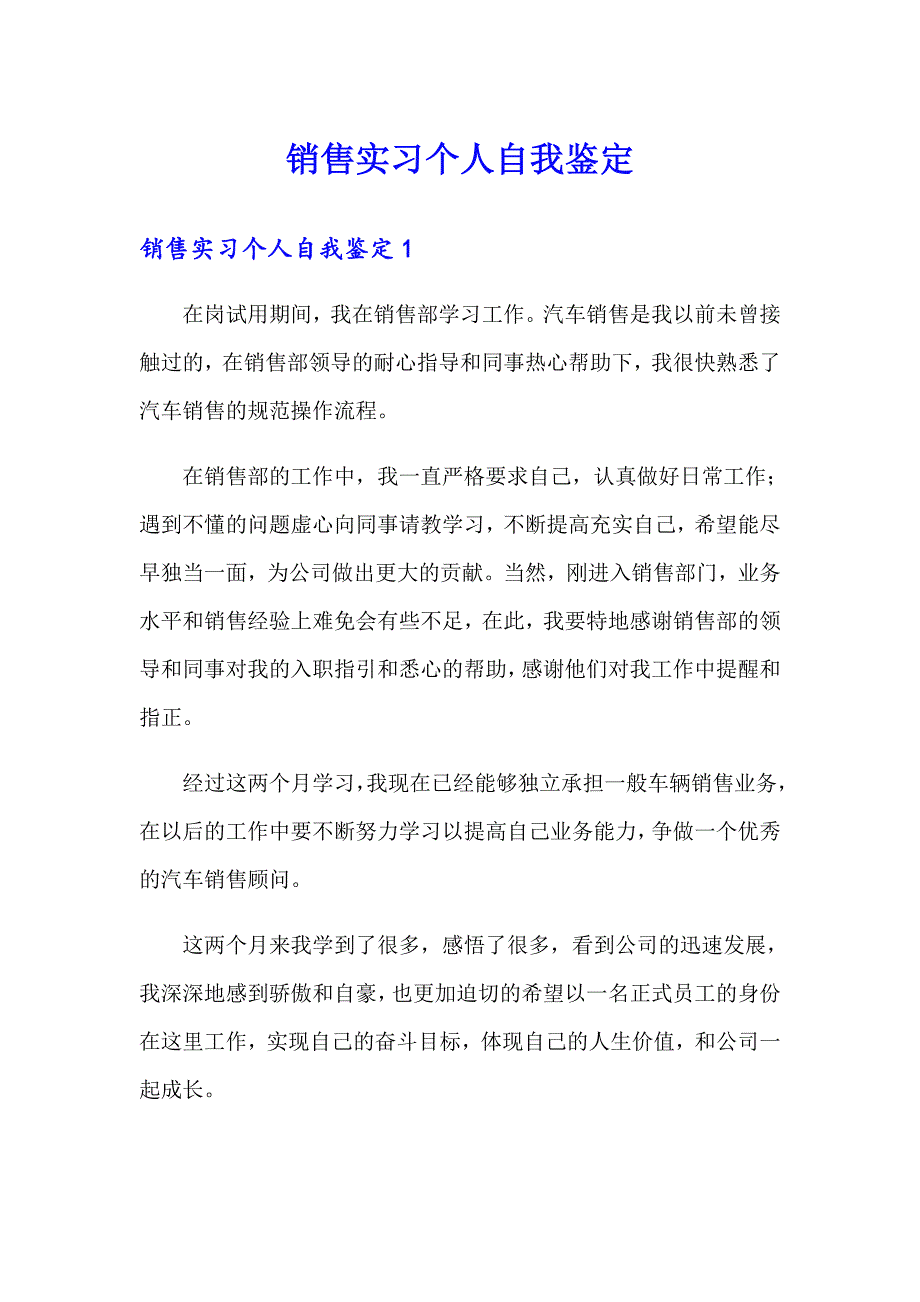 销售实习个人自我鉴定

销售实习个人自我鉴定 1

在岗试用期间，我在销售部学习工作。汽车销售是我以前未曾接触过的，在销售部领导的耐心指导和同事热心帮助下，我很快熟悉了汽车销售的规范操作流程。

在销售部的工作中，我一直严格要求自己，认真做好日常工作；遇到不懂的问题虚心向同事请教学习，不断提高充实自己，希望能尽早独当一面，为公司做出更大的贡献。当然，刚进入销售部门，业务水平和销售经验上难免会有些不足，在此，我要特地感谢销售部的领导和同事对我的入职指引和悉心的帮助，感谢他们对我工作中提醒和指正。

经过这两个月学习，我现在已经能够独立承担一般车辆销售业务，在以后的工作中要不断努力学习以提高自己业务能力，争做一个优秀的汽车销售顾问。

这两个月来我学到了很多，感悟了很多，看到公司的迅速发展，我深深地感到骄傲和自豪，也更加迫切的希望以一名正式员工的身份在这里工作，实现自己的奋斗目标，体现自己的人生价值，和公司一起成长。